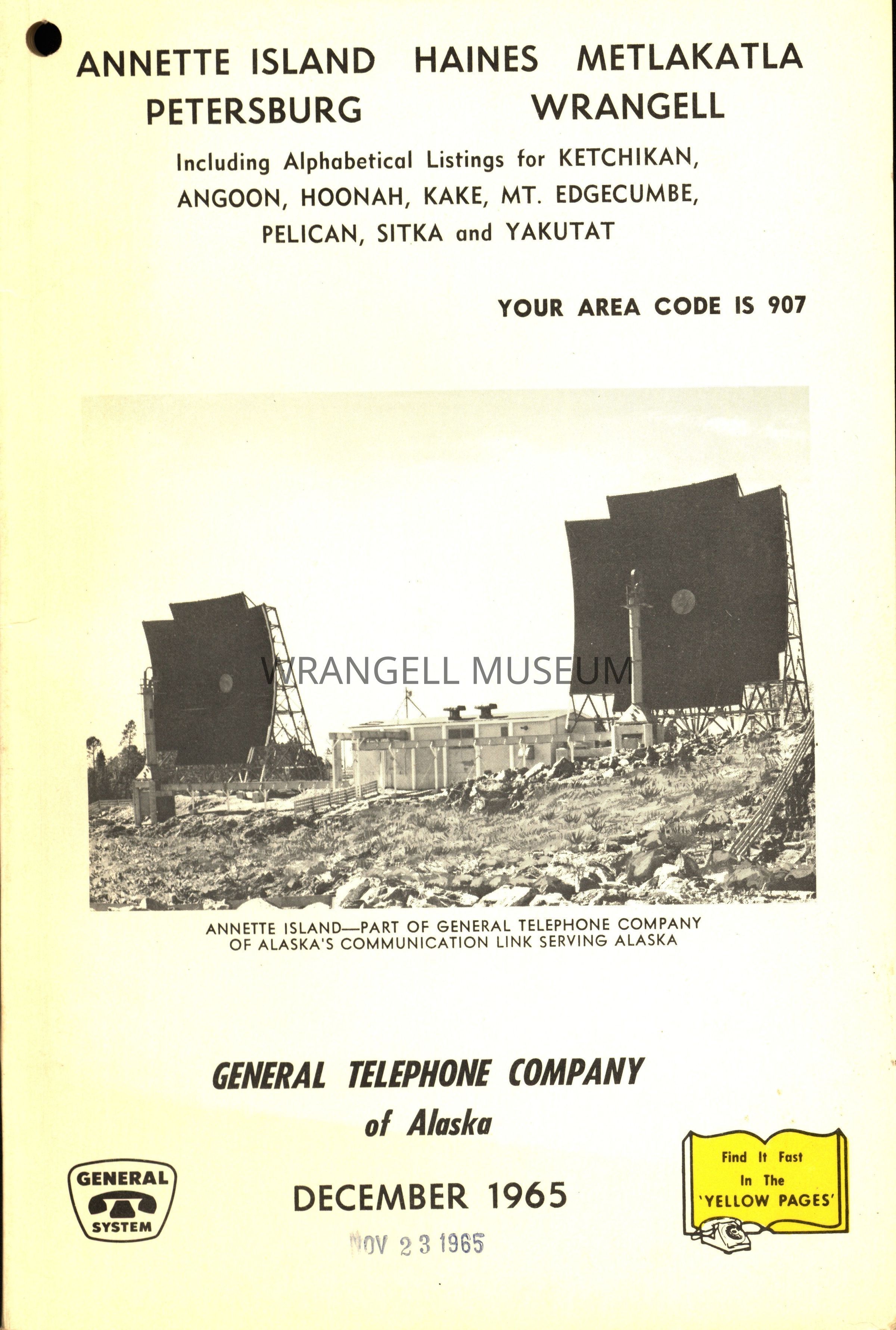 ANNETTE ISLAND HAINES METLAKATLA
PETERSBURG WRANGELL

Including Alphabetical Listings for KETCHIKAN, ANGOON, HOONAH, KAKE, MT. EDGECUMBE, PELICAN, SITKA and YAKUTAT

YOUR AREA CODE IS 907

WRANGELL MUSEUM

ANNETTE ISLAND—PART OF GENERAL TELEPHONE COMPANY OF ALASKA'S COMMUNICATION LINK SERVING ALASKA

GENERAL TELEPHONE COMPANY
of Alaska

GENERAL
SYSTEM

DECEMBER 1965

NOV 23 1965

Find It Fast
In The
'YELLOW PAGES'